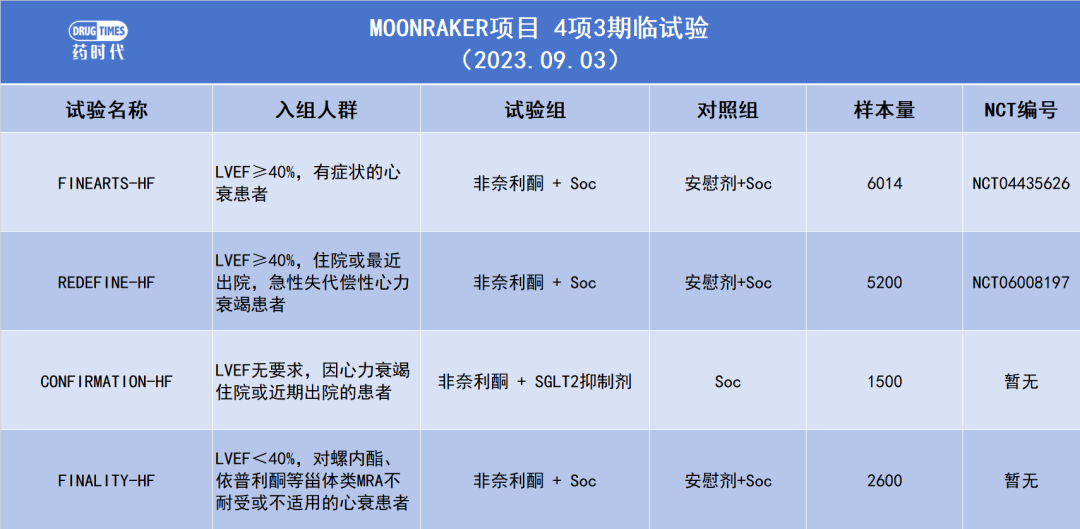 DRUG TIMES
药时代

MOONRAKER项目 4项3期临试验
（2023.09.03）

| 试验名称 | 入组人群 | 试验组 | 对照组 | 样本量 | NCT编号 |
|---|---|---|---|---|---|
| FINEARTS-HF | LVEF≥40%，有症状的心衰患者 | 非奈利酮 + Soc | 安慰剂+Soc | 6014 | NCT04435626 |
| REDEFINE-HF | LVEF≥40%，住院或最近出院，急性失代偿性心力衰竭患者 | 非奈利酮 + Soc | 安慰剂+Soc | 5200 | NCT06008197 |
| CONFIRMATION-HF | LVEF无要求，因心力衰竭住院或近期出院的患者 | 非奈利酮 + SGLT2抑制剂 | Soc | 1500 | 暂无 |
| FINALITY-HF | LVEF＜40%，对螺内酯、依普利酮等甾体类MRA不耐受或不适用的心衰患者 | 非奈利酮 + Soc | 安慰剂+Soc | 2600 | 暂无 |